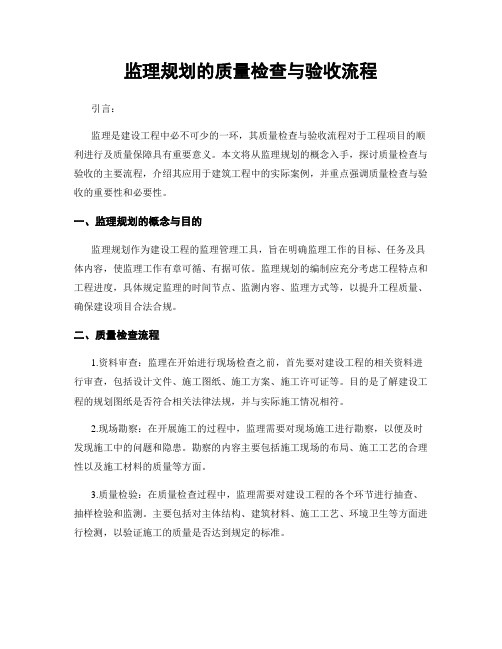 监理规划的质量检查与验收流程

引言：

监理是建设工程中必不可少的一环，其质量检查与验收流程对于工程项目的顺利进行及质量保障具有重要意义。本文将从监理规划的概念入手，探讨质量检查与验收的主要流程，介绍其应用于建筑工程中的实际案例，并重点强调质量检查与验收的重要性和必要性。

一、监理规划的概念与目的

监理规划作为建设工程的监理管理工具，旨在明确监理工作的目标、任务及具体内容，使监理工作有章可循、有据可依。监理规划的编制应充分考虑工程特点和工程进度，具体规定监理的时间节点、监测内容、监理方式等，以提升工程质量、确保建设项目合法合规。

二、质量检查流程

1.资料审查：监理在开始进行现场检查之前，首先要对建设工程的相关资料进行审查，包括设计文件、施工图纸、施工方案、施工许可证等。目的是了解建设工程的规划图纸是否符合相关法律法规，并与实际施工情况相符。

2.现场勘察：在开展施工的过程中，监理需要对现场施工进行勘察，以便及时发现施工中的问题和隐患。勘察的内容主要包括施工现场的布局、施工工艺的合理性以及施工材料的质量等方面。

3.质量检验：在质量检查过程中，监理需要对建设工程的各个环节进行抽查、抽样检验和监测。主要包括对主体结构、建筑材料、施工工艺、环境卫生等方面进行检测，以验证施工的质量是否达到规定的标准。